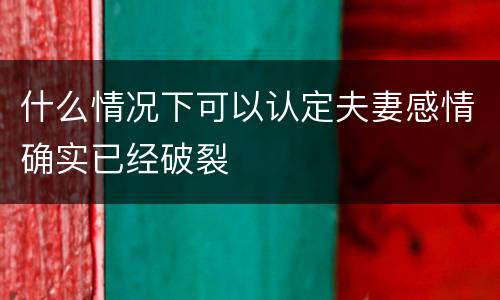 什么情况下可以认定夫妻感情确实已经破裂